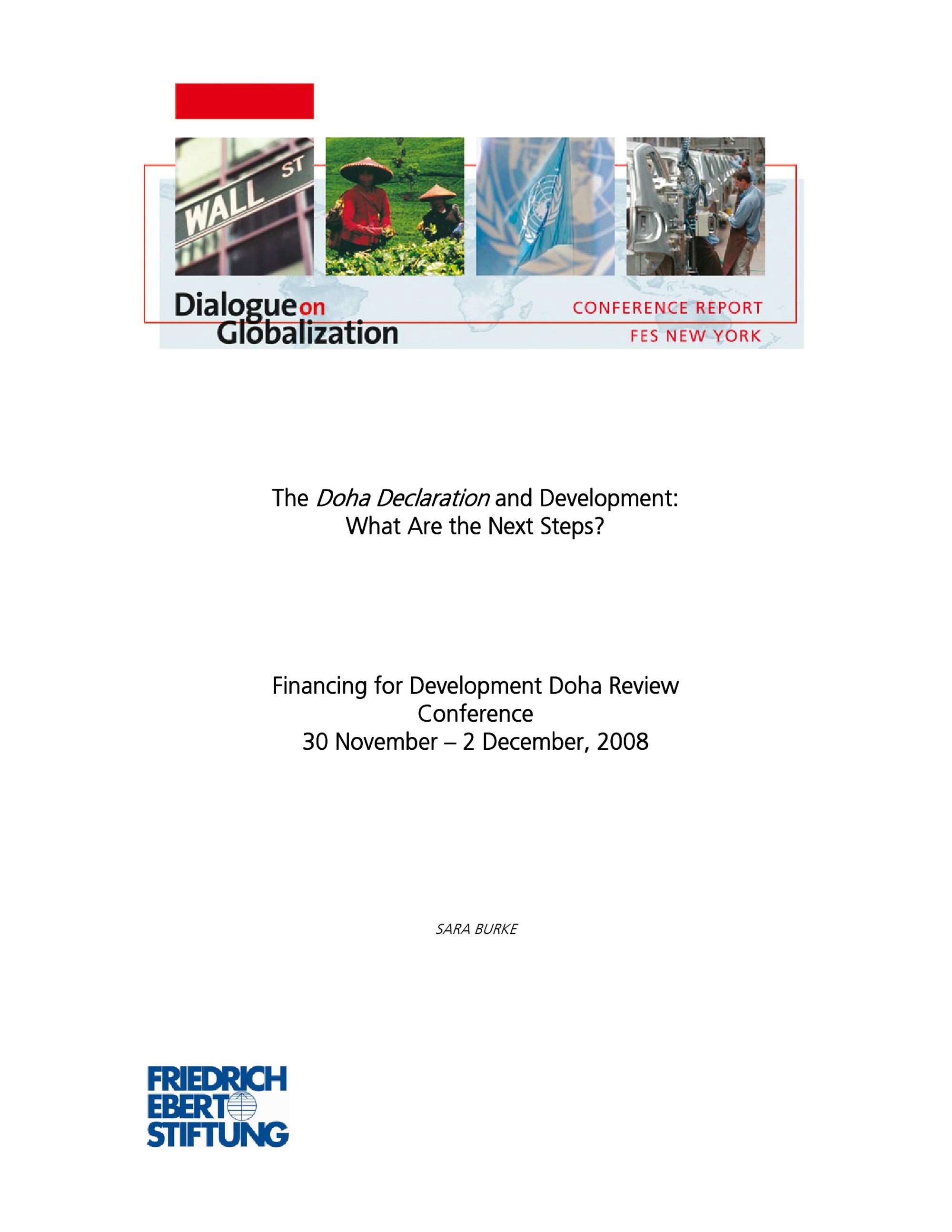 WALL ST

Dialogue on
Globalization

CONFERENCE REPORT
FES NEW YORK

The Doha Declaration and Development:
What Are the Next Steps?

Financing for Development Doha Review Conference
30 November – 2 December, 2008

SARA BURKE

FRIEDRICH
EBERT
STIFTUNG